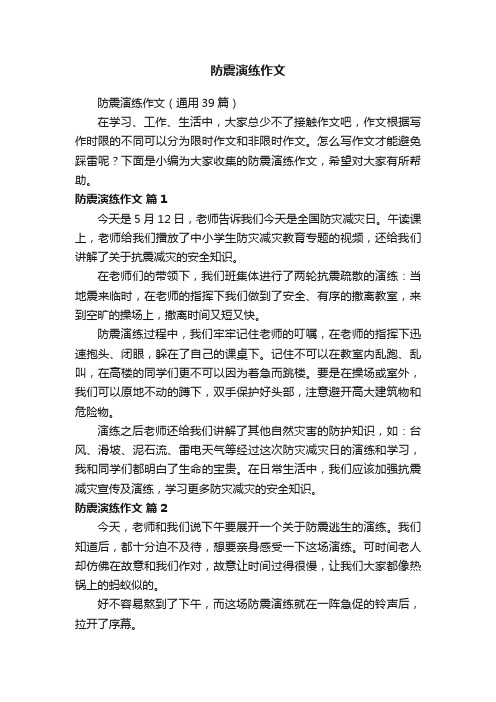 防震演练作文

防震演练作文（通用 39 篇）

在学习、工作、生活中，大家总少不了接触作文吧，作文根据写作时限的不同可以分为限时作文和非限时作文。怎么写作文才能避免踩雷呢？下面是小编为大家收集的防震演练作文，希望对大家有所帮助。

防震演练作文 篇 1

今天是 5 月 12 日，老师告诉我们今天是全国防灾减灾日。午读课上，老师给我们播放了中小学生防灾减灾教育专题的视频，还给我们讲解了关于抗震减灾的安全知识。

在老师们的带领下，我们班集体进行了两轮抗震疏散的演练：当地震来临时，在老师的指挥下我们做到了安全、有序的撤离教室，来到空旷的操场上，撤离时间又短又快。

防震演练过程中，我们牢牢记住老师的叮嘱，在老师的指挥下迅速抱头、闭眼，躲在了自己的课桌下。记住不可以在教室内乱跑、乱叫，在高楼的同学们更不可以因为着急而跳楼。要是在操场或室外，我们可以原地不动的蹲下，双手保护好头部，注意避开高大建筑物和危险物。

演练之后老师还给我们讲解了其他自然灾害的防护知识，如：台风、滑坡、泥石流、雷电天气等经过这次防灾减灾日的演练和学习，我和同学们都明白了生命的宝贵。在日常生活中，我们应该加强抗震减灾宣传及演练，学习更多防灾减灾的安全知识。

防震演练作文 篇 2

今天，老师和我们说下午要展开一个关于防震逃生的演练。我们知道后，都十分迫不及待，想要亲身感受一下这场演练。可时间老人却仿佛在故意和我们作对，故意让时间过得很慢，让我们大家都像热锅上的蚂蚁似的。

好不容易熬到了下午，而这场防震演练就在一阵急促的铃声后，拉开了序幕。